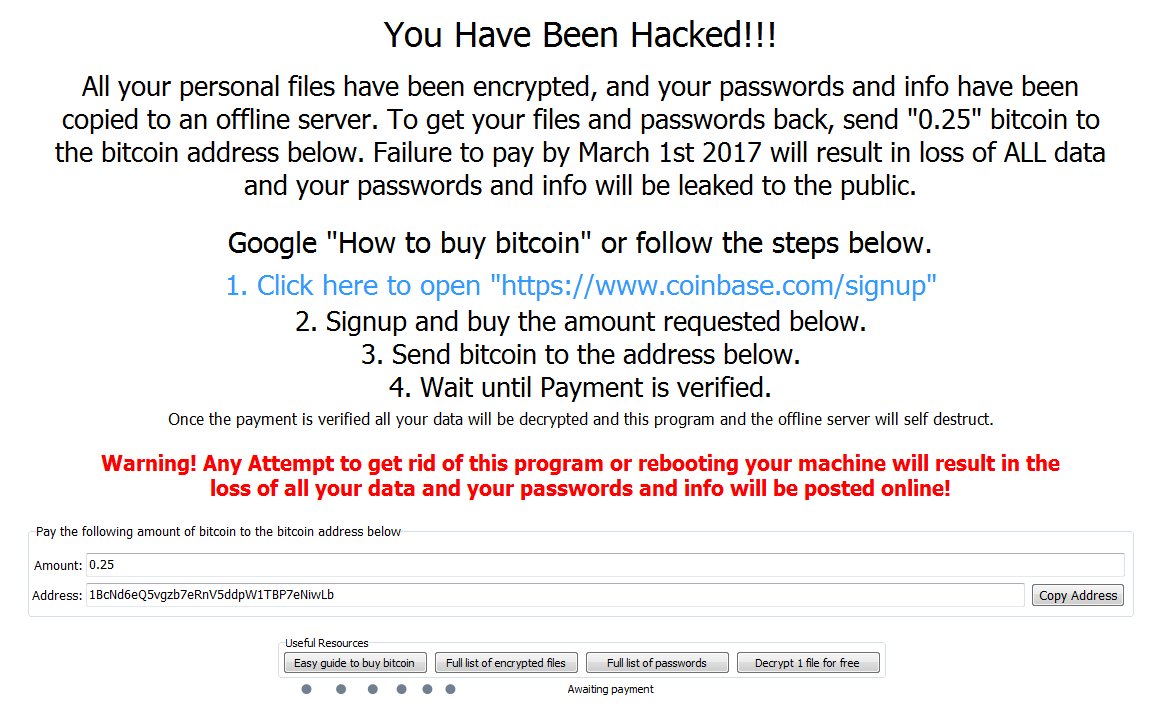 You Have Been Hacked!!!

All your personal files have been encrypted, and your passwords and info have been copied to an offline server. To get your files and passwords back, send "0.25" bitcoin to the bitcoin address below. Failure to pay by March 1st 2017 will result in loss of ALL data and your passwords and info will be leaked to the public.

Google "How to buy bitcoin" or follow the steps below.

1. Click here to open "https://www.coinbase.com/signup"
2. Signup and buy the amount requested below.
3. Send bitcoin to the address below.
4. Wait until Payment is verified.

Once the payment is verified all your data will be decrypted and this program and the offline server will self destruct.

Warning! Any Attempt to get rid of this program or rebooting your machine will result in the loss of all your data and your passwords and info will be posted online!

Pay the following amount of bitcoin to the bitcoin address below

Amount: 0.25

Address: 1BcNd6eQ5vgzb7eRnV5ddpW1TBP7eNiwLb

Copy Address

Useful Resources

Easy guide to buy bitcoin

Full list of encrypted files

Full list of passwords

Decrypt 1 file for free

Awaiting payment